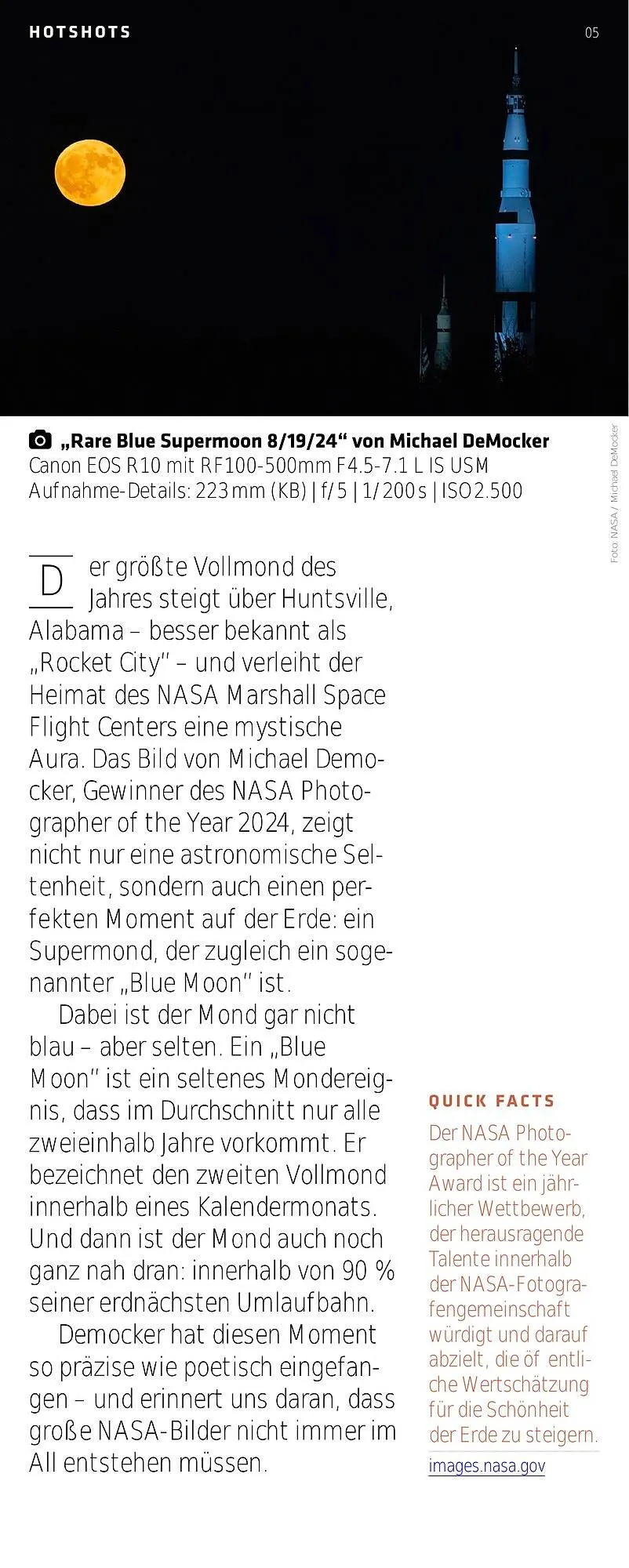 HOTSHOTS

05

„Rare Blue Supermoon 8/19/24“ von Michael DeMocker
Canon EOS R10 mit RF100-500mm F4.5-7.1 L IS USM
Aufnahme-Details: 223 mm (KB) | f/5 | 1/200 s | ISO 2.500

Foto: NASA / Michael DeMocker

Der größte Vollmond des Jahres steigt über Huntsville, Alabama – besser bekannt als „Rocket City" – und verleiht der Heimat des NASA Marshall Space Flight Centers eine mystische Aura. Das Bild von Michael Democker, Gewinner des NASA Photographer of the Year 2024, zeigt nicht nur eine astronomische Seltenheit, sondern auch einen perfekten Moment auf der Erde: ein Supermond, der zugleich ein sogenannter „Blue Moon" ist.

Dabei ist der Mond gar nicht blau – aber selten. Ein „Blue Moon" ist ein seltenes Mondereignis, dass im Durchschnitt nur alle zweieinhalb Jahre vorkommt. Er bezeichnet den zweiten Vollmond innerhalb eines Kalendermonats. Und dann ist der Mond auch noch ganz nah dran: innerhalb von 90 % seiner erdnächsten Umlaufbahn.

Democker hat diesen Moment so präzise wie poetisch eingefangen – und erinnert uns daran, dass große NASA-Bilder nicht immer im All entstehen müssen.

QUICK FACTS
Der NASA Photographer of the Year Award ist ein jährlicher Wettbewerb, der herausragende Talente innerhalb der NASA-Fotografengemeinschaft würdigt und darauf abzielt, die öf entliche Wertschätzung für die Schönheit der Erde zu steigern.
images.nasa.gov